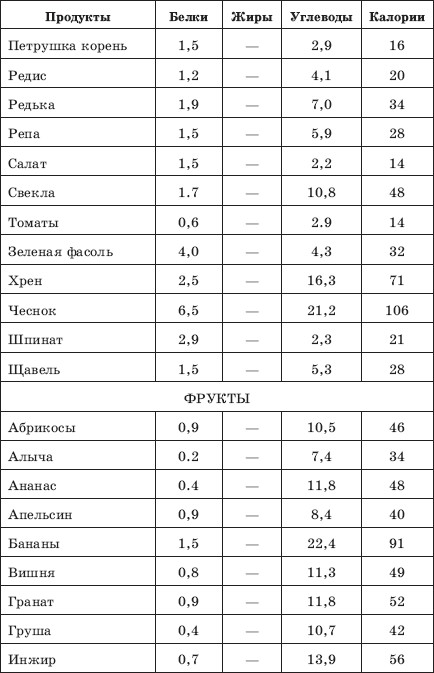 | Продукты | Белки | Жиры | Углеводы | Калории |
|---|---|---|---|---|
| Петрушка корень | 1,5 | — | 2,9 | 16 |
| Редис | 1,2 | — | 4,1 | 20 |
| Редька | 1,9 | — | 7,0 | 34 |
| Репа | 1,5 | — | 5,9 | 28 |
| Салат | 1,5 | — | 2,2 | 14 |
| Свекла | 1.7 | — | 10,8 | 48 |
| Томаты | 0,6 | — | 2.9 | 14 |
| Зеленая фасоль | 4,0 | — | 4,3 | 32 |
| Хрен | 2,5 | — | 16,3 | 71 |
| Чеснок | 6,5 | — | 21,2 | 106 |
| Шпинат | 2,9 | — | 2,3 | 21 |
| Щавель | 1,5 | — | 5,3 | 28 |
| ФРУКТЫ | | | | |
| Абрикосы | 0,9 | — | 10,5 | 46 |
| Алыча | 0.2 | — | 7,4 | 34 |
| Ананас | 0.4 | — | 11,8 | 48 |
| Апельсин | 0,9 | — | 8,4 | 40 |
| Бананы | 1,5 | — | 22,4 | 91 |
| Вишня | 0,8 | — | 11,3 | 49 |
| Гранат | 0,9 | — | 11,8 | 52 |
| Груша | 0,4 | — | 10,7 | 42 |
| Инжир | 0,7 | — | 13,9 | 56 |